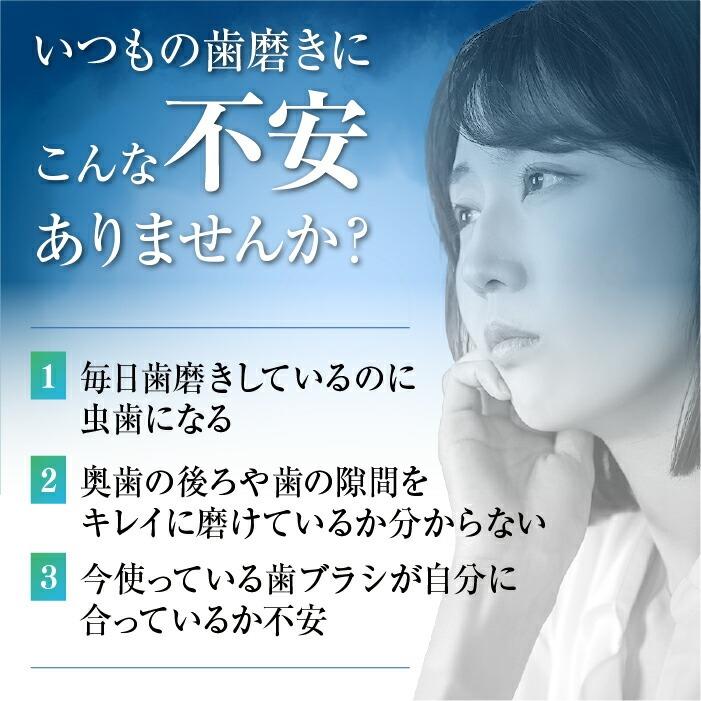 いつもの歯磨きに
こんな不安
ありませんか？

1 毎日歯磨きしているのに虫歯になる

2 奥歯の後ろや歯の隙間をキレイに磨けているか分からない

3 今使っている歯ブラシが自分に合っているか不安